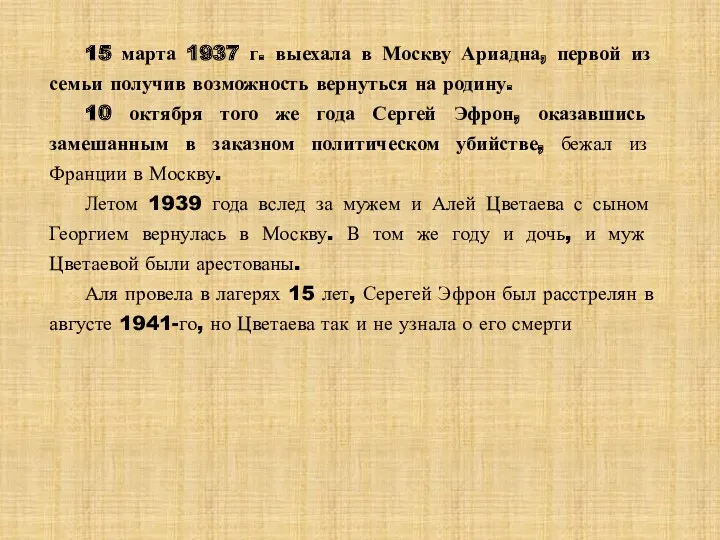 15 марта 1937 г. выехала в Москву Ариадна, первой из семьи получив возможность вернуться на родину.

10 октября того же года Сергей Эфрон, оказавшись замешанным в заказном политическом убийстве, бежал из Франции в Москву.

Летом 1939 года вслед за мужем и Алей Цветаева с сыном Георгием вернулась в Москву. В том же году и дочь, и муж Цветаевой были арестованы.

Аля провела в лагерях 15 лет, Серегей Эфрон был расстрелян в августе 1941-го, но Цветаева так и не узнала о его смерти